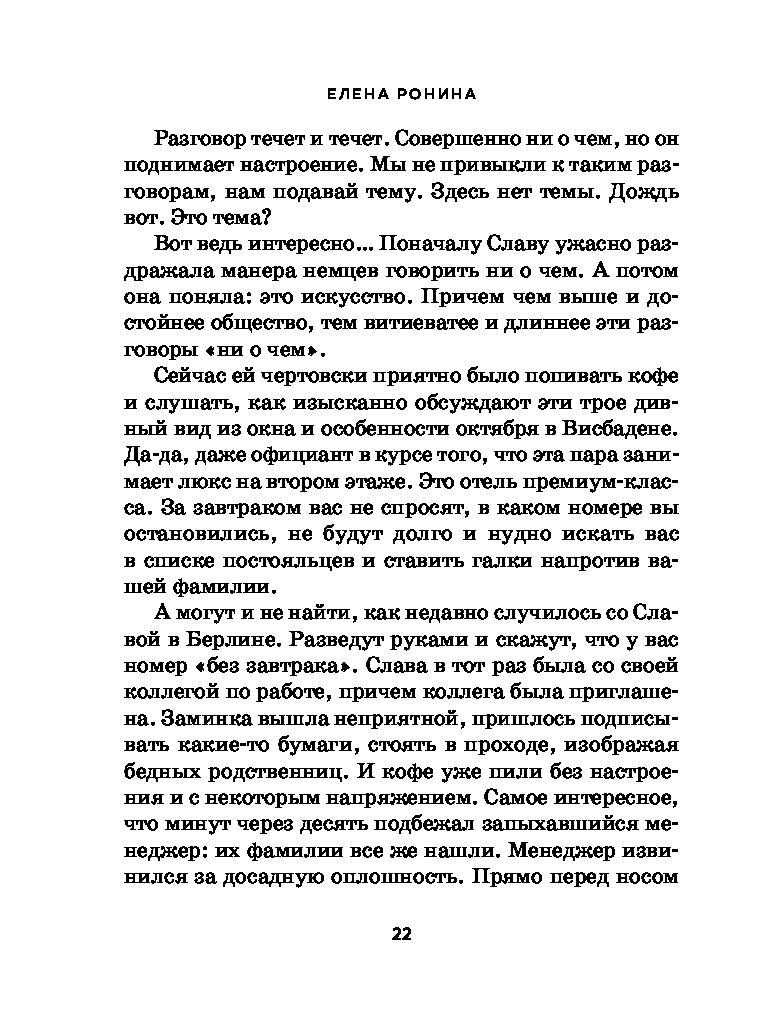 ЕЛЕНА РОНИНА

Разговор течет и течет. Совершенно ни о чем, но он поднимает настроение. Мы не привыкли к таким разговорам, нам подавай тему. Здесь нет темы. Дождь вот. Это тема?

Вот ведь интересно... Поначалу Славу ужасно раздражала манера немцев говорить ни о чем. А потом она поняла: это искусство. Причем чем выше и достойнее общество, тем витиеватее и длиннее эти разговоры «ни о чем».

Сейчас ей чертовски приятно было попивать кофе и слушать, как изысканно обсуждают эти трое дивный вид из окна и особенности октября в Висбадене. Да-да, даже официант в курсе того, что эта пара занимает люкс на втором этаже. Это отель премиум-класса. За завтраком вас не спросят, в каком номере вы остановились, не будут долго и нудно искать вас в списке постояльцев и ставить галки напротив вашей фамилии.

А могут и не найти, как недавно случилось со Славой в Берлине. Разведут руками и скажут, что у вас номер «без завтрака». Слава в тот раз была со своей коллегой по работе, причем коллега была приглашена. Заминка вышла неприятной, пришлось подписывать какие-то бумаги, стоять в проходе, изображая бедных родственниц. И кофе уже пили без настроения и с некоторым напряжением. Самое интересное, что минут через десять подбежал запыхавшийся менеджер: их фамилии все же нашли. Менеджер извинился за досадную оплошность. Прямо перед носом

22